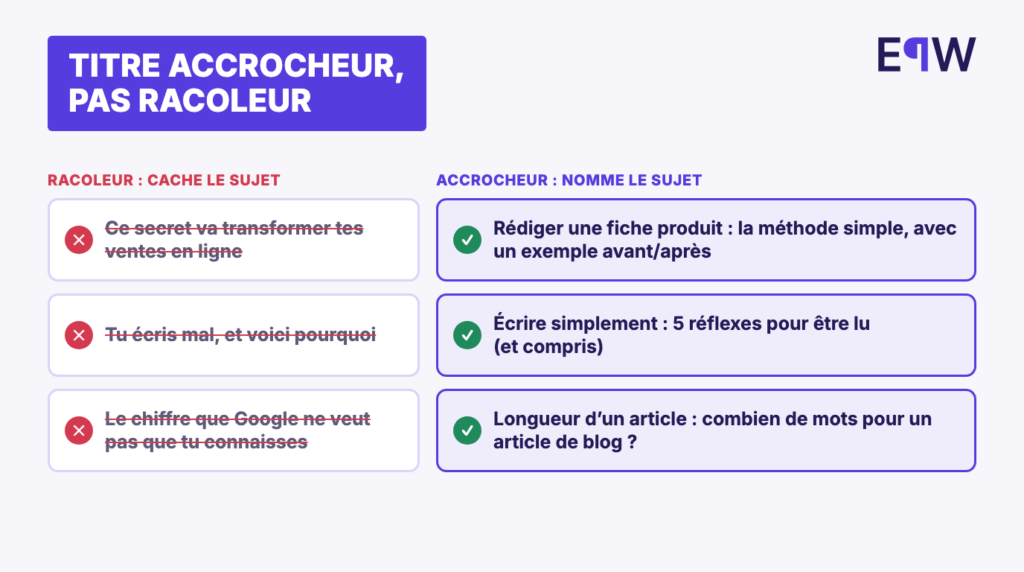 TITRE ACCROCHEUR, PAS RACOLEUR

EPW

RACOLEUR : CACHE LE SUJET

Ce secret va transformer tes ventes en ligne

Tu écris mal, et voici pourquoi

Le chiffre que Google ne veut pas que tu connaisses

ACCROCHEUR : NOMME LE SUJET

Rédiger une fiche produit : la méthode simple, avec un exemple avant/après

Écrire simplement : 5 réflexes pour être lu (et compris)

Longueur d'un article : combien de mots pour un article de blog ?